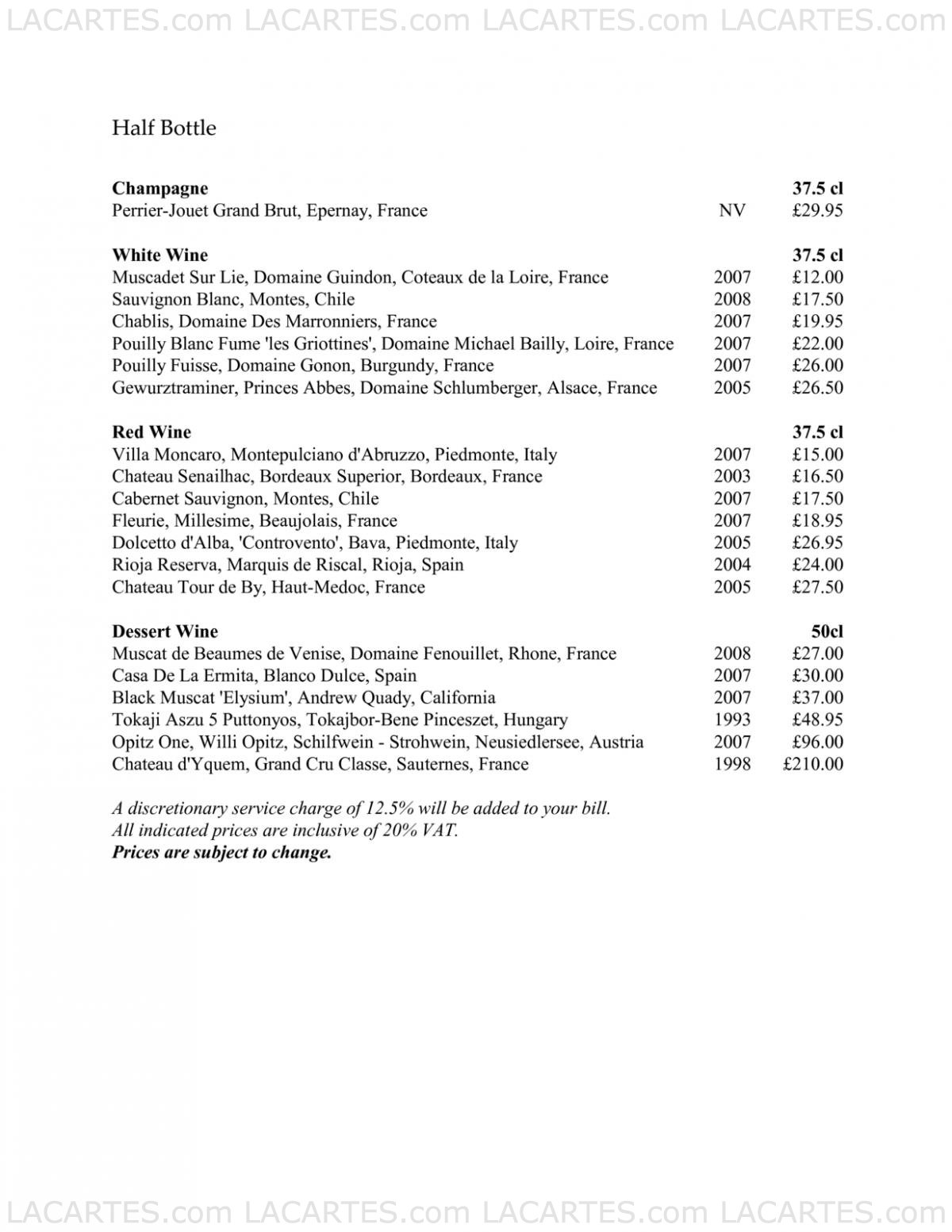 LACARTES.com LACARTES.com LACARTES.com LACARTES.com

Half Bottle

| Champagne | | 37.5 cl |
|---|---|---|
| Perrier-Jouet Grand Brut, Epernay, France | NV | £29.95 |

| White Wine | | 37.5 cl |
|---|---|---|
| Muscadet Sur Lie, Domaine Guindon, Coteaux de la Loire, France | 2007 | £12.00 |
| Sauvignon Blanc, Montes, Chile | 2008 | £17.50 |
| Chablis, Domaine Des Marronniers, France | 2007 | £19.95 |
| Pouilly Blanc Fume 'les Griottines', Domaine Michael Bailly, Loire, France | 2007 | £22.00 |
| Pouilly Fuisse, Domaine Gonon, Burgundy, France | 2007 | £26.00 |
| Gewurztraminer, Princes Abbes, Domaine Schlumberger, Alsace, France | 2005 | £26.50 |

| Red Wine | | 37.5 cl |
|---|---|---|
| Villa Moncaro, Montepulciano d'Abruzzo, Piedmonte, Italy | 2007 | £15.00 |
| Chateau Senailhac, Bordeaux Superior, Bordeaux, France | 2003 | £16.50 |
| Cabernet Sauvignon, Montes, Chile | 2007 | £17.50 |
| Fleurie, Millesime, Beaujolais, France | 2007 | £18.95 |
| Dolcetto d'Alba, 'Controvento', Bava, Piedmonte, Italy | 2005 | £26.95 |
| Rioja Reserva, Marquis de Riscal, Rioja, Spain | 2004 | £24.00 |
| Chateau Tour de By, Haut-Medoc, France | 2005 | £27.50 |

| Dessert Wine | | 50cl |
|---|---|---|
| Muscat de Beaumes de Venise, Domaine Fenouillet, Rhone, France | 2008 | £27.00 |
| Casa De La Ermita, Blanco Dulce, Spain | 2007 | £30.00 |
| Black Muscat 'Elysium', Andrew Quady, California | 2007 | £37.00 |
| Tokaji Aszu 5 Puttonyos, Tokajbor-Bene Pinceszet, Hungary | 1993 | £48.95 |
| Opitz One, Willi Opitz, Schilfwein - Strohwein, Neusiedlersee, Austria | 2007 | £96.00 |
| Chateau d'Yquem, Grand Cru Classe, Sauternes, France | 1998 | £210.00 |

A discretionary service charge of 12.5% will be added to your bill.
All indicated prices are inclusive of 20% VAT.
Prices are subject to change.

LACARTES.com LACARTES.com LACARTES.com LACARTES.com